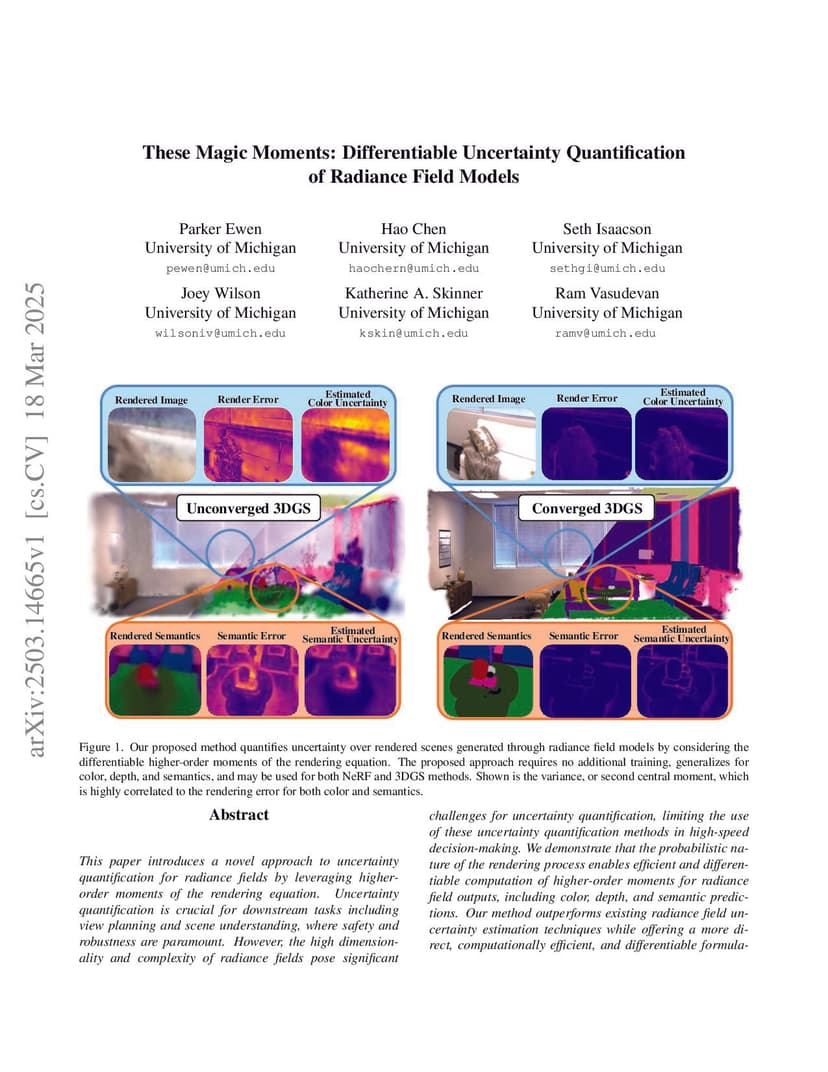 arXiv:2503.14665v1 [cs.CV] 18 Mar 2025

These Magic Moments: Differentiable Uncertainty Quantification of Radiance Field Models

Parker Ewen
University of Michigan
pewen@umich.edu

Hao Chen
University of Michigan
haochern@umich.edu

Seth Isaacson
University of Michigan
sethgi@umich.edu

Joey Wilson
University of Michigan
wilsoniv@umich.edu

Katherine A. Skinner
University of Michigan
kskin@umich.edu

Ram Vasudevan
University of Michigan
ramv@umich.edu

Rendered Image
Render Error
Estimated Color Uncertainty
Unconverged 3DGS
Rendered Semantics
Semantic Error
Estimated Semantic Uncertainty

Rendered Image
Render Error
Estimated Color Uncertainty
Converged 3DGS
Rendered Semantics
Semantic Error
Estimated Semantic Uncertainty

Figure 1. Our proposed method quantifies uncertainty over rendered scenes generated through radiance field models by considering the differentiable higher-order moments of the rendering equation. The proposed approach requires no additional training, generalizes for color, depth, and semantics, and may be used for both NeRF and 3DGS methods. Shown is the variance, or second central moment, which is highly correlated to the rendering error for both color and semantics.

Abstract

This paper introduces a novel approach to uncertainty quantification for radiance fields by leveraging higher-order moments of the rendering equation. Uncertainty quantification is crucial for downstream tasks including view planning and scene understanding, where safety and robustness are paramount. However, the high dimensionality and complexity of radiance fields pose significant challenges for uncertainty quantification, limiting the use of these uncertainty quantification methods in high-speed decision-making. We demonstrate that the probabilistic nature of the rendering process enables efficient and differentiable computation of higher-order moments for radiance field outputs, including color, depth, and semantic predictions. Our method outperforms existing radiance field uncertainty estimation techniques while offering a more direct, computationally efficient, and differentiable formula-